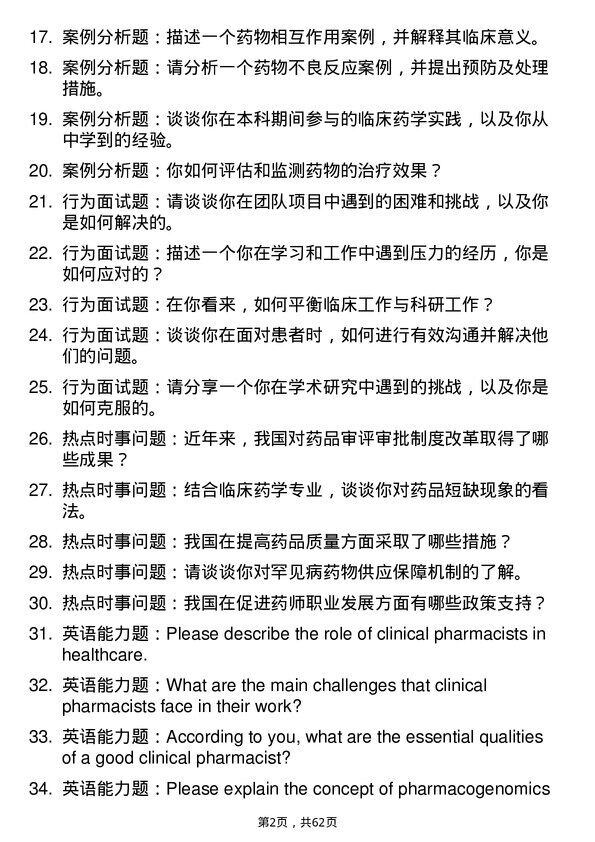 17. 案例分析题：描述一个药物相互作用案例，并解释其临床意义。

18. 案例分析题：请分析一个药物不良反应案例，并提出预防及处理措施。

19. 案例分析题：谈谈你在本科期间参与的临床药学实践，以及你从中学到的经验。

20. 案例分析题：你如何评估和监测药物的治疗效果？

21. 行为面试题：请谈谈你在团队项目中遇到的困难和挑战，以及你是如何解决的。

22. 行为面试题：描述一个你在学习和工作中遇到压力的经历，你是如何应对的？

23. 行为面试题：在你看来，如何平衡临床工作与科研工作？

24. 行为面试题：谈谈你在面对患者时，如何进行有效沟通并解决他们的问题。

25. 行为面试题：请分享一个你在学术研究中遇到的挑战，以及你是如何克服的。

26. 热点时事问题：近年来，我国对药品审评审批制度改革取得了哪些成果？

27. 热点时事问题：结合临床药学专业，谈谈你对药品短缺现象的看法。

28. 热点时事问题：我国在提高药品质量方面采取了哪些措施？

29. 热点时事问题：请谈谈你对罕见病药物供应保障机制的了解。

30. 热点时事问题：我国在促进药师职业发展方面有哪些政策支持？

31. 英语能力题：Please describe the role of clinical pharmacists in healthcare.

32. 英语能力题：What are the main challenges that clinical pharmacists face in their work?

33. 英语能力题：According to you, what are the essential qualities of a good clinical pharmacist?

34. 英语能力题：Please explain the concept of pharmacogenomics

第2页，共62页